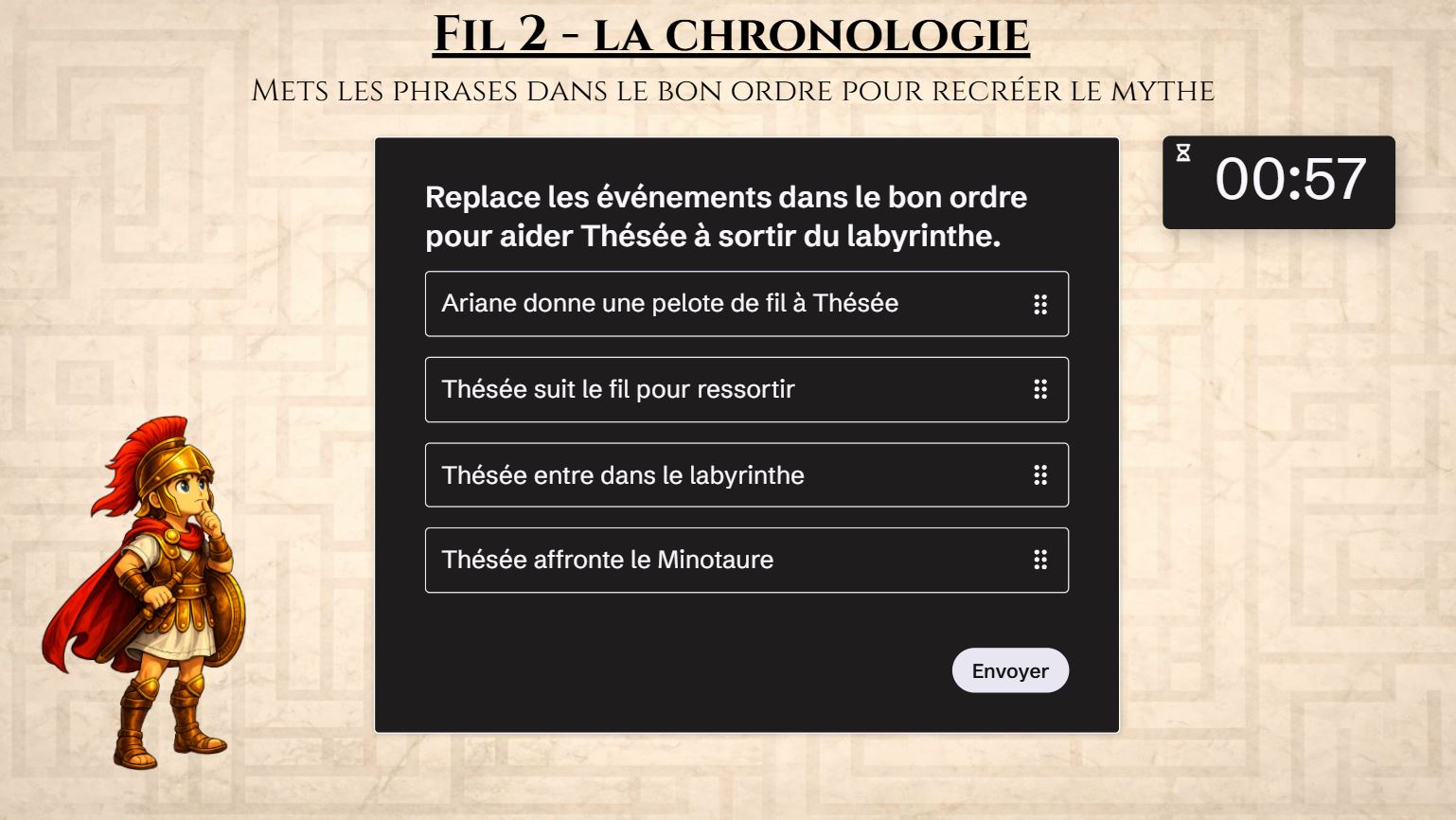 Fil 2 - la chronologie

Mets les phrases dans le bon ordre pour recréer le mythe

Replace les événements dans le bon ordre pour aider Thésée à sortir du labyrinthe.

Ariane donne une pelote de fil à Thésée

Thésée suit le fil pour ressortir

Thésée entre dans le labyrinthe

Thésée affronte le Minotaure

Envoyer

00:57